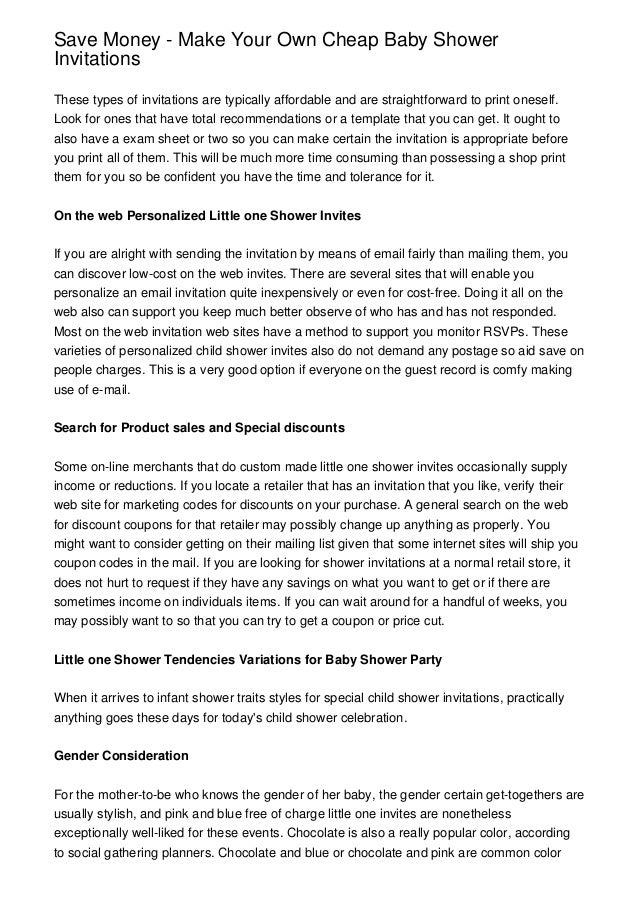 Save Money - Make Your Own Cheap Baby Shower Invitations

These types of invitations are typically affordable and are straightforward to print oneself. Look for ones that have total recommendations or a template that you can get. It ought to also have a exam sheet or two so you can make certain the invitation is appropriate before you print all of them. This will be much more time consuming than possessing a shop print them for you so be confident you have the time and tolerance for it.

On the web Personalized Little one Shower Invites

If you are alright with sending the invitation by means of email fairly than mailing them, you can discover low-cost on the web invites. There are several sites that will enable you personalize an email invitation quite inexpensively or even for cost-free. Doing it all on the web also can support you keep much better observe of who has and has not responded. Most on the web invitation web sites have a method to support you monitor RSVPs. These varieties of personalized child shower invites also do not demand any postage so aid save on people charges. This is a very good option if everyone on the guest record is comfy making use of e-mail.

Search for Product sales and Special discounts

Some on-line merchants that do custom made little one shower invites occasionally supply income or reductions. If you locate a retailer that has an invitation that you like, verify their web site for marketing codes for discounts on your purchase. A general search on the web for discount coupons for that retailer may possibly change up anything as properly. You might want to consider getting on their mailing list given that some internet sites will ship you coupon codes in the mail. If you are looking for shower invitations at a normal retail store, it does not hurt to request if they have any savings on what you want to get or if there are sometimes income on individuals items. If you can wait around for a handful of weeks, you may possibly want to so that you can try to get a coupon or price cut.

Little one Shower Tendencies Variations for Baby Shower Party

When it arrives to infant shower traits styles for special child shower invitations, practically anything goes these days for today's child shower celebration.

Gender Consideration

For the mother-to-be who knows the gender of her baby, the gender certain get-togethers are usually stylish, and pink and blue free of charge little one invites are nonetheless exceptionally well-liked for these events. Chocolate is also a really popular color, according to social gathering planners. Chocolate and blue or chocolate and pink are common color